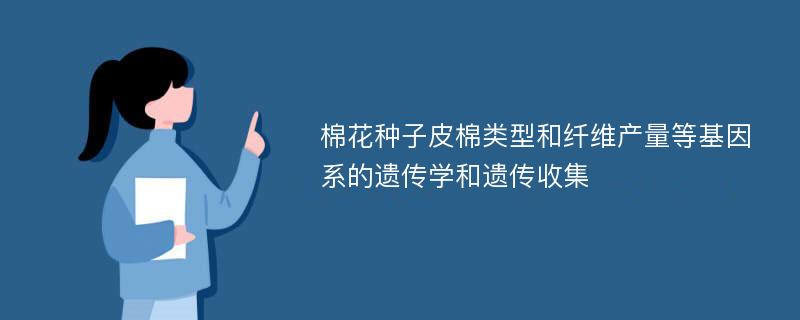 棉花种子皮棉类型和纤维产量等基因系的遗传学和遗传收集